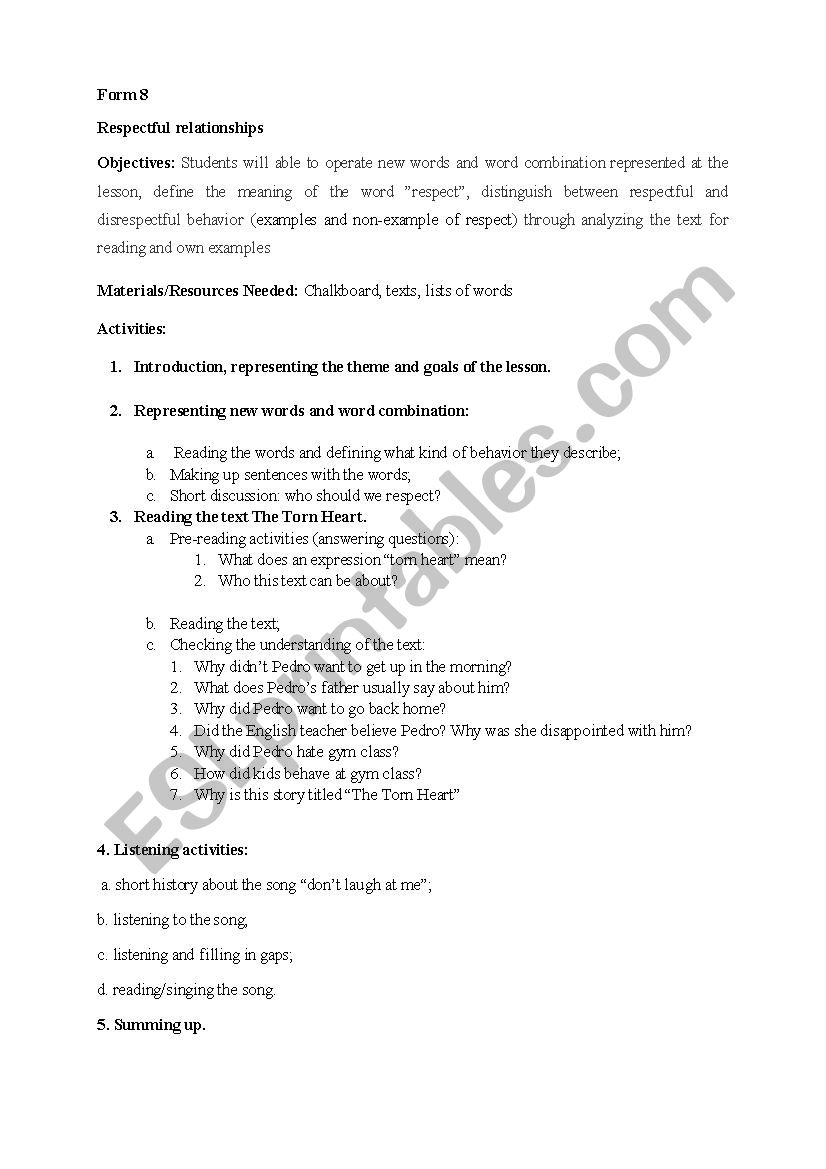 Form 8

Respectful relationships

Objectives: Students will able to operate new words and word combination represented at the lesson, define the meaning of the word "respect", distinguish between respectful and disrespectful behavior (examples and non-example of respect) through analyzing the text for reading and own examples

Materials/Resources Needed: Chalkboard, texts, lists of words

Activities:

1. Introduction, representing the theme and goals of the lesson.

2. Representing new words and word combination:

a. Reading the words and defining what kind of behavior they describe;
b. Making up sentences with the words;
c. Short discussion: who should we respect?

3. Reading the text The Torn Heart.
a. Pre-reading activities (answering questions):
1. What does an expression "torn heart" mean?
2. Who this text can be about?

b. Reading the text;
c. Checking the understanding of the text:
1. Why didn't Pedro want to get up in the morning?
2. What does Pedro's father usually say about him?
3. Why did Pedro want to go back home?
4. Did the English teacher believe Pedro? Why was she disappointed with him?
5. Why did Pedro hate gym class?
6. How did kids behave at gym class?
7. Why is this story titled "The Torn Heart"

4. Listening activities:

a. short history about the song "don't laugh at me";

b. listening to the song;

c. listening and filling in gaps;

d. reading/singing the song.

5. Summing up.

ESLprintables.com